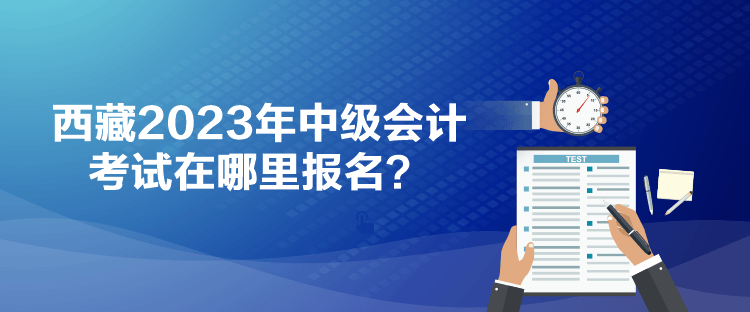 西藏2023年中级会计考试在哪里报名？

TEST